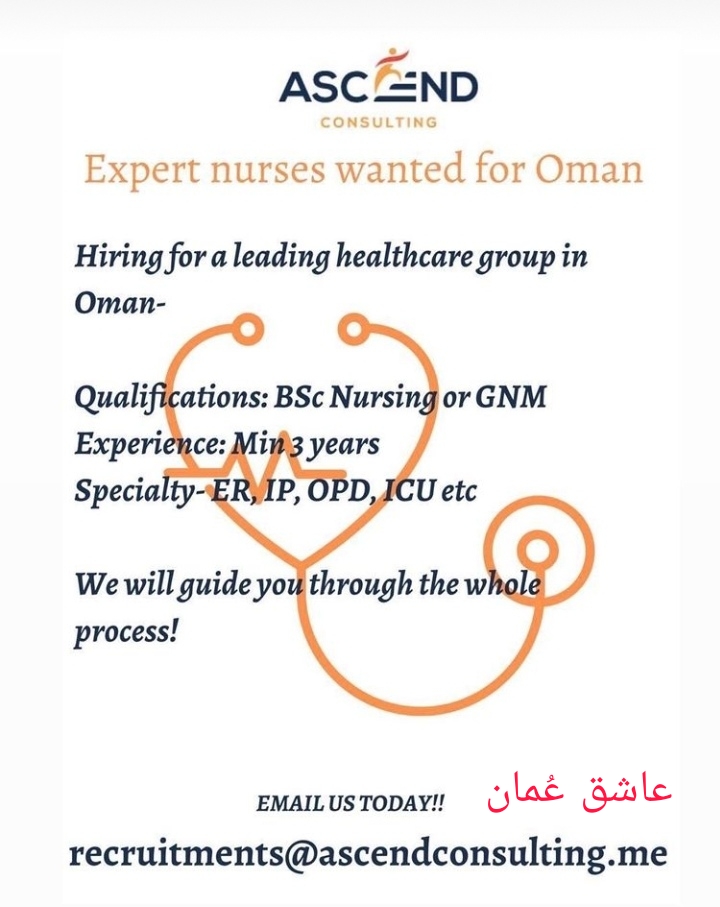 ASCEND
CONSULTING

Expert nurses wanted for Oman

Hiring for a leading healthcare group in Oman-

Qualifications: BSc Nursing or GNM
Experience: Min 3 years
Specialty- ER, IP, OPD, ICU etc

We will guide you through the whole process!

EMAIL US TODAY!!

recruitments@ascendconsulting.me

عاشق عُمان